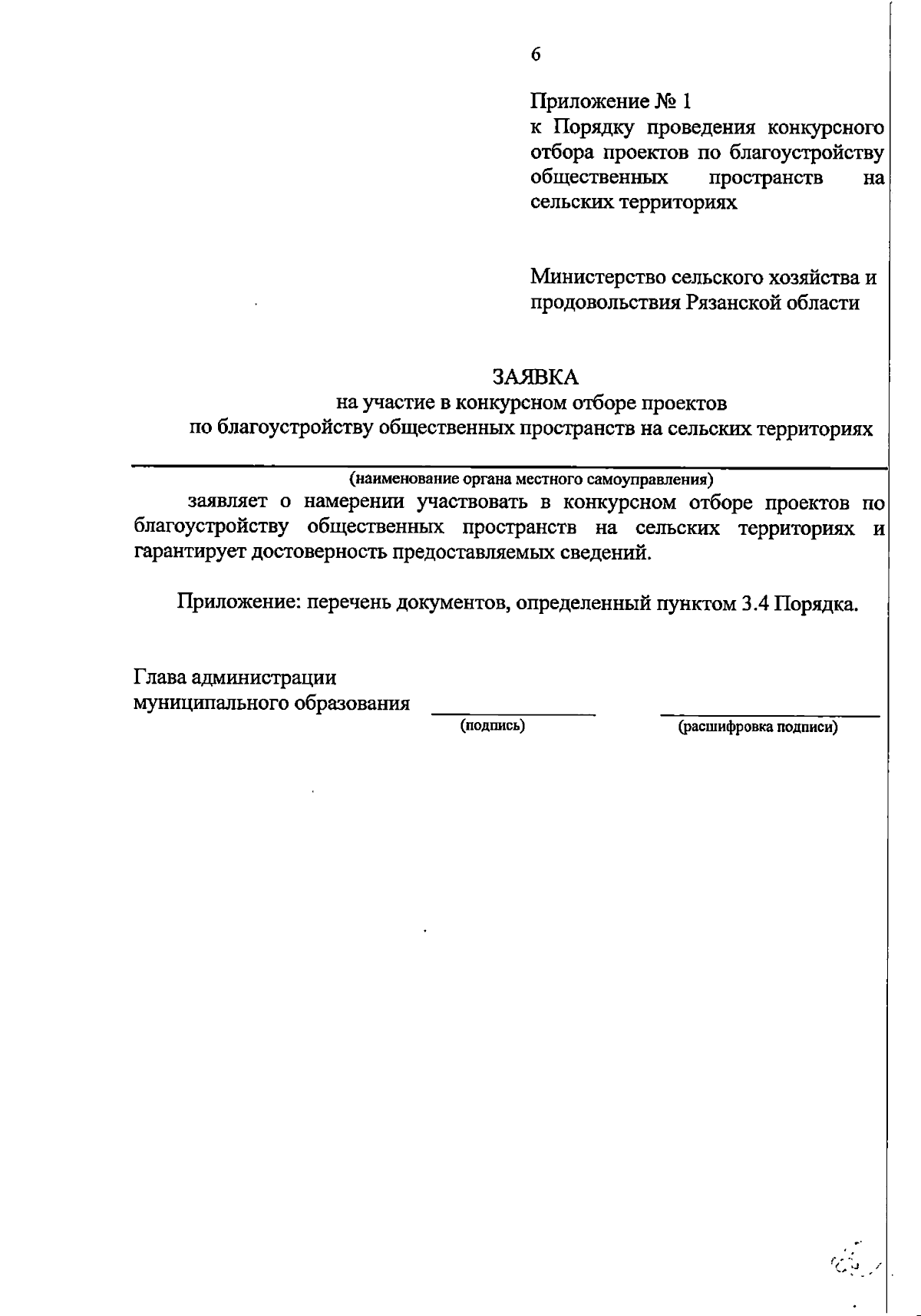 6

Приложение № 1
к Порядку проведения конкурсного отбора проектов по благоустройству общественных пространств на сельских территориях

Министерство сельского хозяйства и продовольствия Рязанской области

ЗАЯВКА
на участие в конкурсном отборе проектов
по благоустройству общественных пространств на сельских территориях

(наименование органа местного самоуправления)

заявляет о намерении участвовать в конкурсном отборе проектов по благоустройству общественных пространств на сельских территориях и гарантирует достоверность предоставляемых сведений.

Приложение: перечень документов, определенный пунктом 3.4 Порядка.

Глава администрации
муниципального образования
(подпись) (расшифровка подписи)